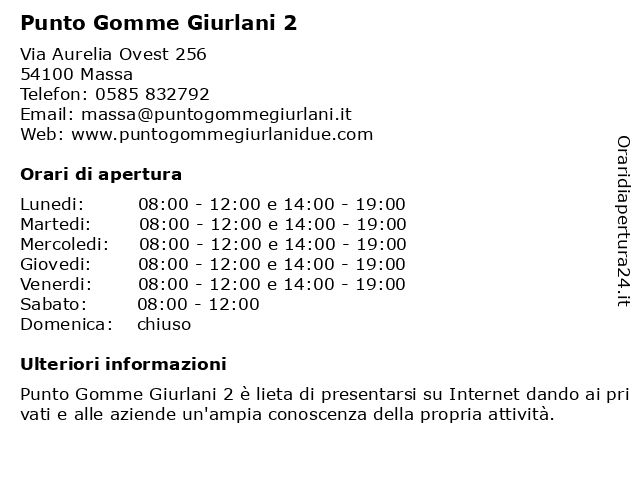 Punto Gomme Giurlani 2

Via Aurelia Ovest 256
54100 Massa
Telefon: 0585 832792
Email: massa@puntogommegiurlani.it
Web: www.puntogommegiurlanidue.com

Orari di apertura

| | |
|---|---|
| Lunedi: | 08:00 - 12:00 e 14:00 - 19:00 |
| Martedi: | 08:00 - 12:00 e 14:00 - 19:00 |
| Mercoledi: | 08:00 - 12:00 e 14:00 - 19:00 |
| Giovedi: | 08:00 - 12:00 e 14:00 - 19:00 |
| Venerdi: | 08:00 - 12:00 e 14:00 - 19:00 |
| Sabato: | 08:00 - 12:00 |
| Domenica: | chiuso |

Ulteriori informazioni

Punto Gomme Giurlani 2 è lieta di presentarsi su Internet dando ai pri vati e alle aziende un'ampia conoscenza della propria attività.

Oraridiapertura24.it